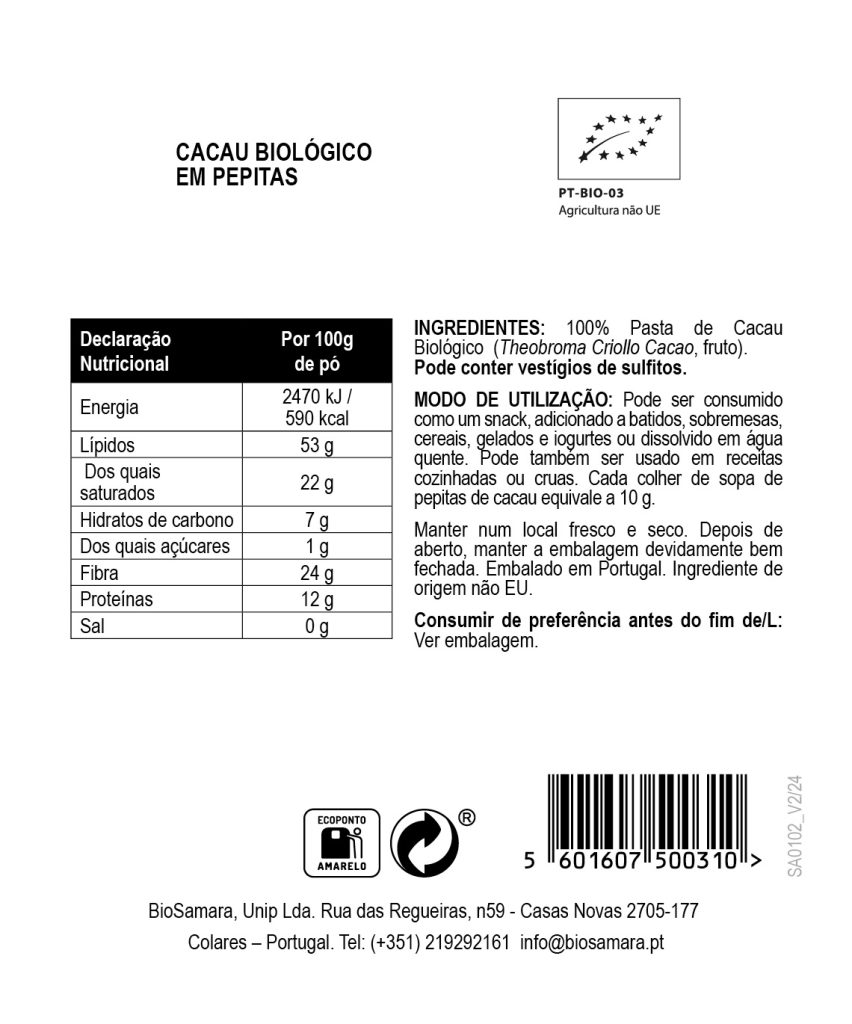 CACAU BIOLÓGICO
EM PEPITAS

PT-BIO-03
Agricultura não UE

| Declaração Nutricional | Por 100g de pó |
|---|---|
| Energia | 2470 kJ / 590 kcal |
| Lípidos | 53 g |
| Dos quais saturados | 22 g |
| Hidratos de carbono | 7 g |
| Dos quais açúcares | 1 g |
| Fibra | 24 g |
| Proteínas | 12 g |
| Sal | 0 g |

INGREDIENTES: 100% Pasta de Cacau Biológico (Theobroma Criollo Cacao, fruto). Pode conter vestígios de sulfitos.

MODO DE UTILIZAÇÃO: Pode ser consumido como um snack, adicionado a batidos, sobremesas, cereais, gelados e iogurtes ou dissolvido em água quente. Pode também ser usado em receitas cozinhadas ou cruas. Cada colher de sopa de pepitas de cacau equivale a 10 g.

Manter num local fresco e seco. Depois de aberto, manter a embalagem devidamente bem fechada. Embalado em Portugal. Ingrediente de origem não EU.

Consumir de preferência antes do fim de/L: Ver embalagem.

ECOPONTO
AMARELO

®

5 601607 500310 >

SA0102_V2/24

BioSamara, Unip Lda. Rua das Regueiras, n59 - Casas Novas 2705-177 Colares – Portugal. Tel: (+351) 219292161 info@biosamara.pt